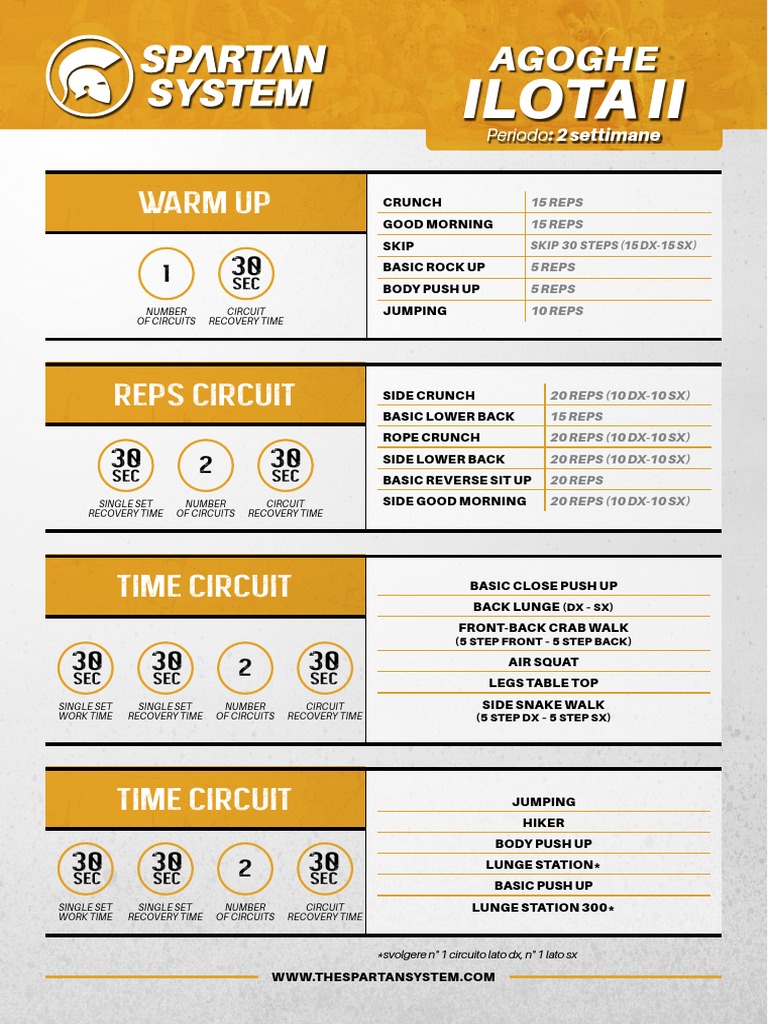 SPARTAN SYSTEM

AGOGHE
ILOTA II
Periodo: 2 settimane

WARM UP

1
NUMBER OF CIRCUITS

30 SEC
CIRCUIT RECOVERY TIME

| | |
|---|---|
| CRUNCH | 15 REPS |
| GOOD MORNING | 15 REPS |
| SKIP | SKIP 30 STEPS (15 DX-15 SX) |
| BASIC ROCK UP | 5 REPS |
| BODY PUSH UP | 5 REPS |
| JUMPING | 10 REPS |

REPS CIRCUIT

30 SEC
SINGLE SET RECOVERY TIME

2
NUMBER OF CIRCUITS

30 SEC
CIRCUIT RECOVERY TIME

| | |
|---|---|
| SIDE CRUNCH | 20 REPS (10 DX-10 SX) |
| BASIC LOWER BACK | 15 REPS |
| ROPE CRUNCH | 20 REPS (10 DX-10 SX) |
| SIDE LOWER BACK | 20 REPS (10 DX-10 SX) |
| BASIC REVERSE SIT UP | 20 REPS |
| SIDE GOOD MORNING | 20 REPS (10 DX-10 SX) |

TIME CIRCUIT

30 SEC
SINGLE SET WORK TIME

30 SEC
SINGLE SET RECOVERY TIME

2
NUMBER OF CIRCUITS

30 SEC
CIRCUIT RECOVERY TIME

BASIC CLOSE PUSH UP
BACK LUNGE (DX - SX)
FRONT-BACK CRAB WALK (5 STEP FRONT - 5 STEP BACK)
AIR SQUAT
LEGS TABLE TOP
SIDE SNAKE WALK (5 STEP DX - 5 STEP SX)

TIME CIRCUIT

30 SEC
SINGLE SET WORK TIME

30 SEC
SINGLE SET RECOVERY TIME

2
NUMBER OF CIRCUITS

30 SEC
CIRCUIT RECOVERY TIME

JUMPING
HIKER
BODY PUSH UP
LUNGE STATION*
BASIC PUSH UP
LUNGE STATION 300*

*svolgere n° 1 circuito lato dx, n° 1 lato sx

WWW.THESPARTANSYSTEM.COM